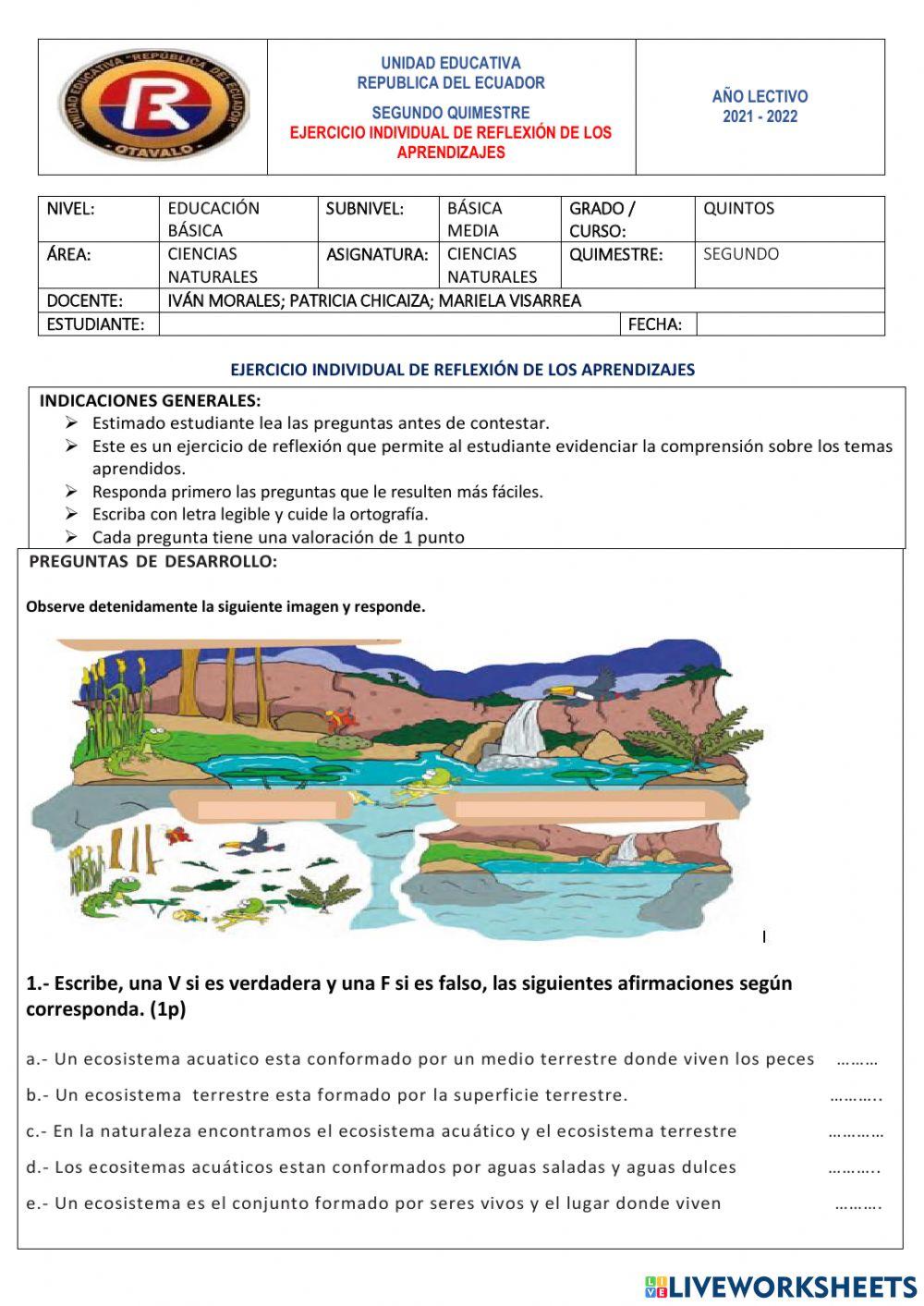 UNIDAD EDUCATIVA "REPUBLICA DEL ECUADOR" OTAVALO

UNIDAD EDUCATIVA
REPUBLICA DEL ECUADOR
SEGUNDO QUIMESTRE
EJERCICIO INDIVIDUAL DE REFLEXIÓN DE LOS APRENDIZAJES

AÑO LECTIVO
2021 - 2022

| NIVEL: | EDUCACIÓN BÁSICA | SUBNIVEL: | BÁSICA MEDIA | GRADO / CURSO: | QUINTOS |
|---|---|---|---|---|---|
| ÁREA: | CIENCIAS NATURALES | ASIGNATURA: | CIENCIAS NATURALES | QUIMESTRE: | SEGUNDO |
| DOCENTE: | IVÁN MORALES; PATRICIA CHICAIZA; MARIELA VISARREA | | | | |
| ESTUDIANTE: | | | | FECHA: | |

EJERCICIO INDIVIDUAL DE REFLEXIÓN DE LOS APRENDIZAJES

INDICACIONES GENERALES:
➢ Estimado estudiante lea las preguntas antes de contestar.
➢ Este es un ejercicio de reflexión que permite al estudiante evidenciar la comprensión sobre los temas aprendidos.
➢ Responda primero las preguntas que le resulten más fáciles.
➢ Escriba con letra legible y cuide la ortografía.
➢ Cada pregunta tiene una valoración de 1 punto

PREGUNTAS DE DESARROLLO:

Observe detenidamente la siguiente imagen y responde.

1.- Escribe, una V si es verdadera y una F si es falso, las siguientes afirmaciones según corresponda. (1p)

a.- Un ecosistema acuatico esta conformado por un medio terrestre donde viven los peces ………

b.- Un ecosistema terrestre esta formado por la superficie terrestre. ………..

c.- En la naturaleza encontramos el ecosistema acuático y el ecosistema terrestre …………

d.- Los ecositemas acuáticos estan conformados por aguas saladas y aguas dulces ………..

e.- Un ecosistema es el conjunto formado por seres vivos y el lugar donde viven ……….

LIVEWORKSHEETS